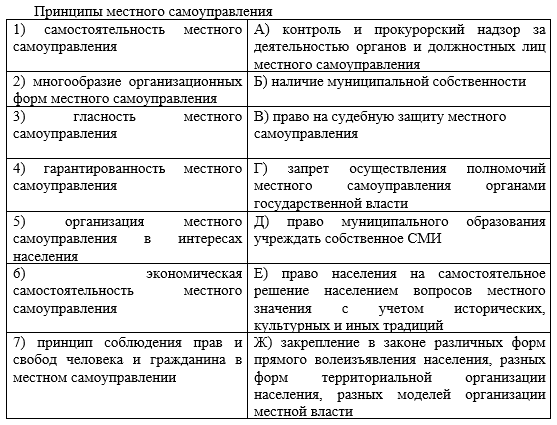 Принципы местного самоуправления

| | |
|---|---|
| 1) самостоятельность местного самоуправления | А) контроль и прокурорский надзор за деятельностью органов и должностных лиц местного самоуправления |
| 2) многообразие организационных форм местного самоуправления | Б) наличие муниципальной собственности |
| 3) гласность местного самоуправления | В) право на судебную защиту местного самоуправления |
| 4) гарантированность местного самоуправления | Г) запрет осуществления полномочий местного самоуправления органами государственной власти |
| 5) организация местного самоуправления в интересах населения | Д) право муниципального образования учреждать собственное СМИ |
| 6) экономическая самостоятельность местного самоуправления | Е) право населения на самостоятельное решение населением вопросов местного значения с учетом исторических, культурных и иных традиций |
| 7) принцип соблюдения прав и свобод человека и гражданина в местном самоуправлении | Ж) закрепление в законе различных форм прямого волеизъявления населения, разных форм территориальной организации населения, разных моделей организации местной власти |